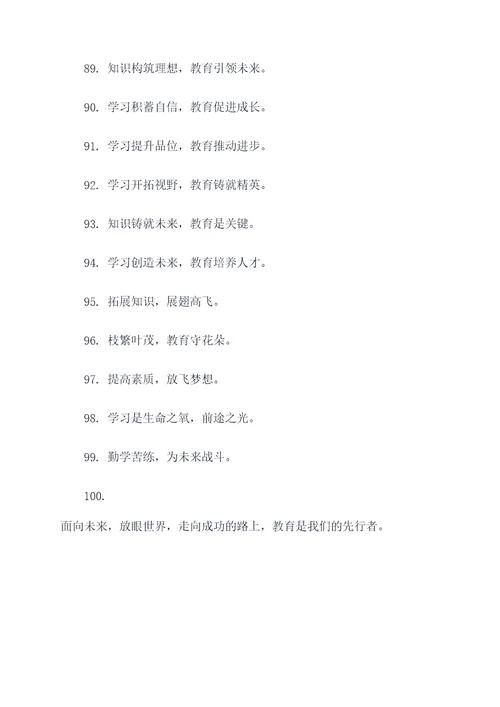 89. 知识构筑理想，教育引领未来。

90. 学习积蓄自信，教育促进成长。

91. 学习提升品位，教育推动进步。

92. 学习开拓视野，教育铸就精英。

93. 知识铸就未来，教育是关键。

94. 学习创造未来，教育培养人才。

95. 拓展知识，展翅高飞。

96. 枝繁叶茂，教育守花朵。

97. 提高素质，放飞梦想。

98. 学习是生命之氧，前途之光。

99. 勤学苦练，为未来战斗。

100.

面向未来，放眼世界，走向成功的路上，教育是我们的先行者。